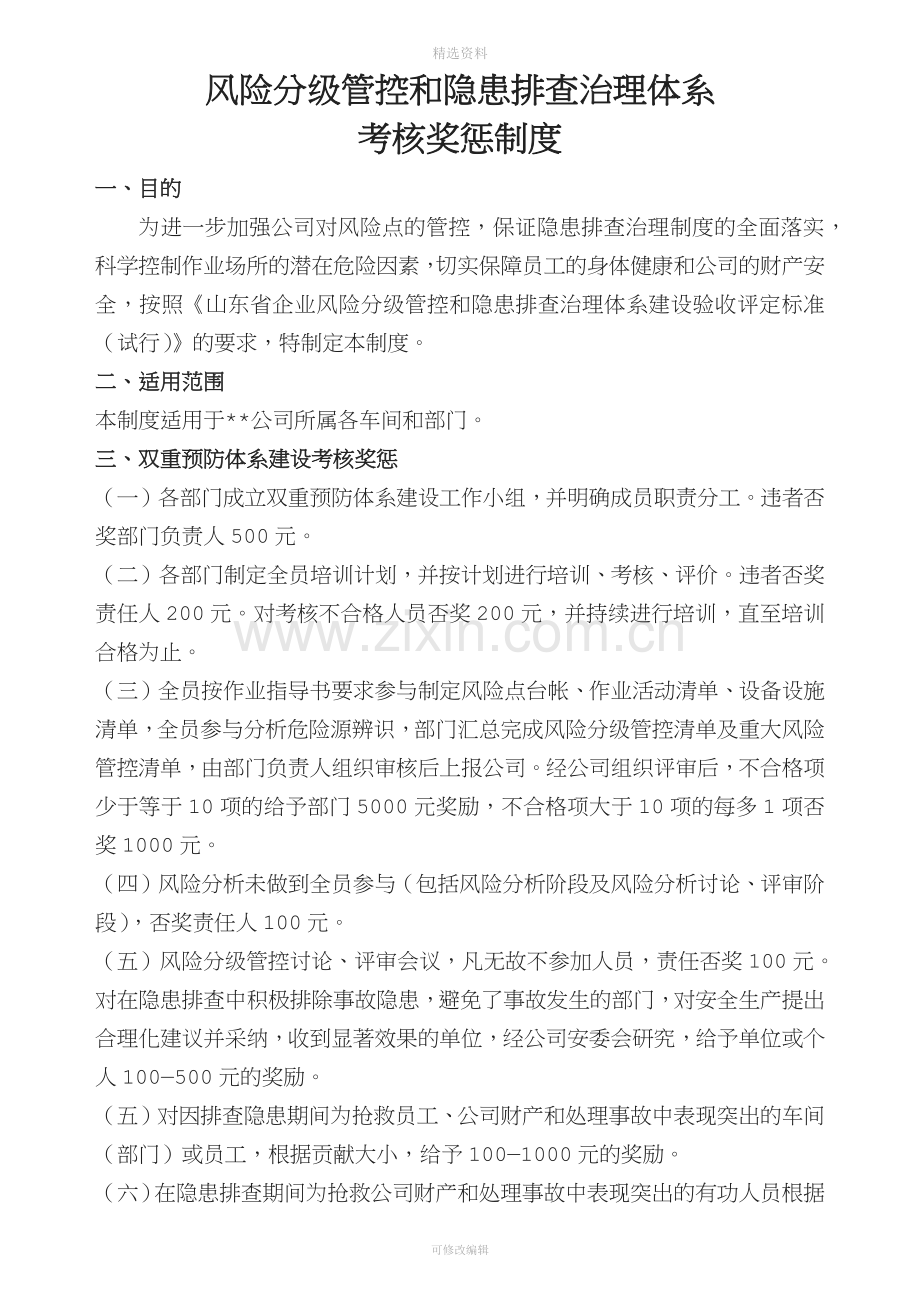 精选资料

风险分级管控和隐患排查治理体系
考核奖惩制度

一、目的

为进一步加强公司对风险点的管控，保证隐患排查治理制度的全面落实，科学控制作业场所的潜在危险因素，切实保障员工的身体健康和公司的财产安全，按照《山东省企业风险分级管控和隐患排查治理体系建设验收评定标准（试行）》的要求，特制定本制度。

二、适用范围

本制度适用于**公司所属各车间和部门。

三、双重预防体系建设考核奖惩

（一）各部门成立双重预防体系建设工作小组，并明确成员职责分工。违者否奖部门负责人500元。

（二）各部门制定全员培训计划，并按计划进行培训、考核、评价。违者否奖责任人200元。对考核不合格人员否奖200元，并持续进行培训，直至培训合格为止。

（三）全员按作业指导书要求参与制定风险点台帐、作业活动清单、设备设施清单，全员参与分析危险源辨识，部门汇总完成风险分级管控清单及重大风险管控清单，由部门负责人组织审核后上报公司。经公司组织评审后，不合格项少于等于10项的给予部门5000元奖励，不合格项大于10项的每多1项否奖1000元。

（四）风险分析未做到全员参与（包括风险分析阶段及风险分析讨论、评审阶段），否奖责任人100元。

（五）风险分级管控讨论、评审会议，凡无故不参加人员，责任否奖100元。对在隐患排查中积极排除事故隐患，避免了事故发生的部门，对安全生产提出合理化建议并采纳，收到显著效果的单位，经公司安委会研究，给予单位或个人100—500元的奖励。

（五）对因排查隐患期间为抢救员工、公司财产和处理事故中表现突出的车间（部门）或员工，根据贡献大小，给予100—1000元的奖励。

（六）在隐患排查期间为抢救公司财产和处理事故中表现突出的有功人员根据

可修改编辑

www.zixin.com.cn